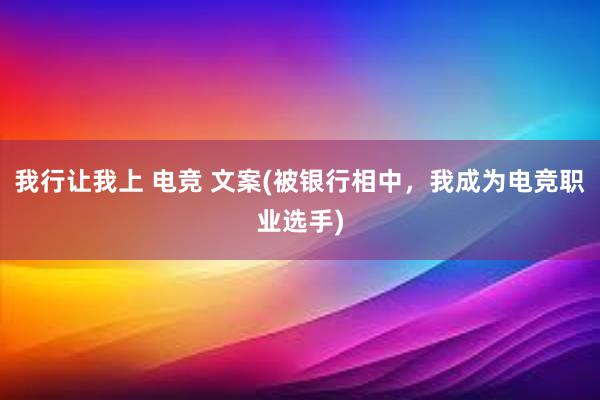 我行让我上 电竞 文案(被银行相中，我成为电竞职业选手)